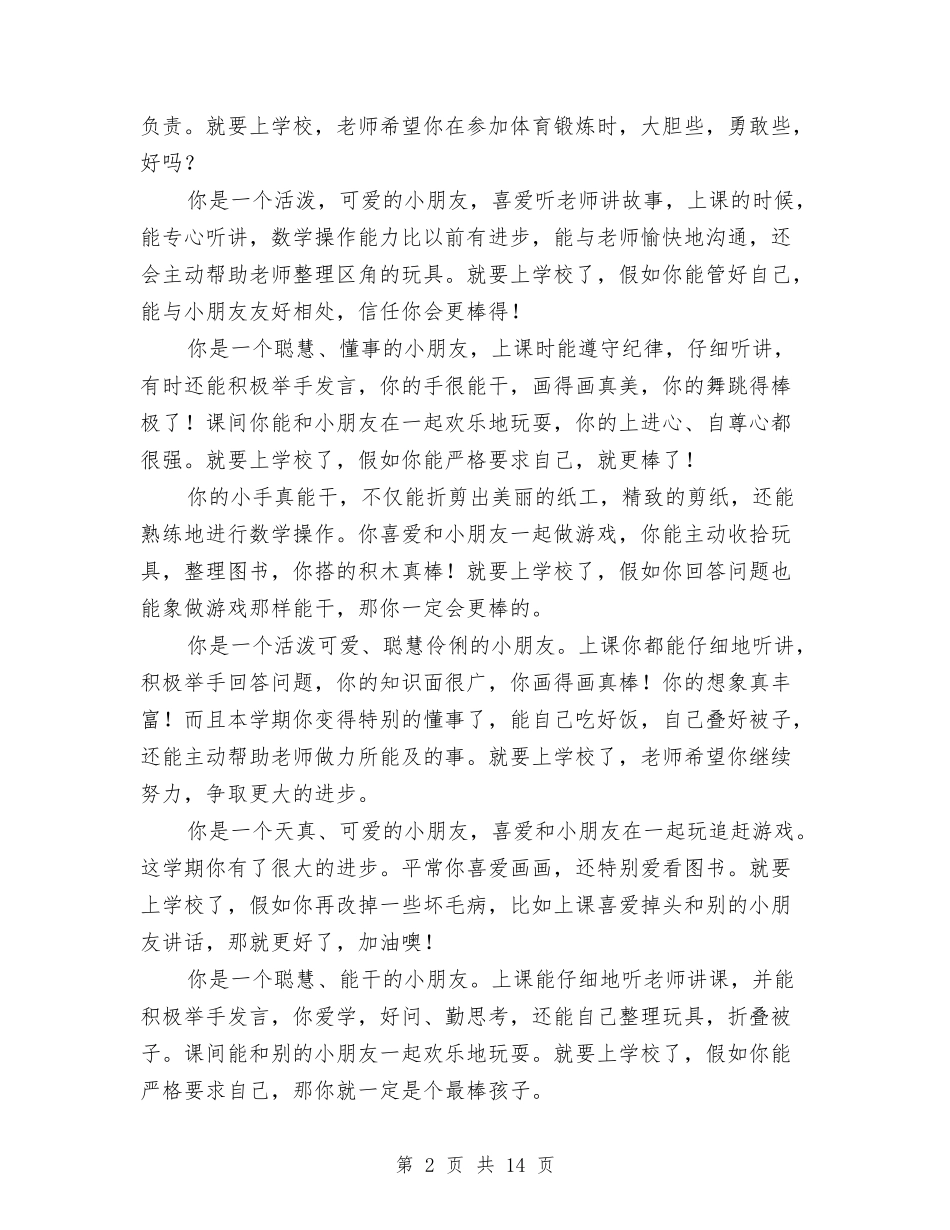 负责。就要上学校，老师希望你在参加体育锻炼时，大胆些，勇敢些，好吗？

你是一个活泼，可爱的小朋友，喜爱听老师讲故事，上课的时候，能专心听讲，数学操作能力比以前有进步，能与老师愉快地沟通，还会主动帮助老师整理区角的玩具。就要上学校了，假如你能管好自己，能与小朋友友好相处，信任你会更棒得！

你是一个聪慧、懂事的小朋友，上课时能遵守纪律，仔细听讲，有时还能积极举手发言，你的手很能干，画得画真美，你的舞跳得棒极了！课间你能和小朋友在一起欢乐地玩耍，你的上进心、自尊心都很强。就要上学校了，假如你能严格要求自己，就更棒了！

你的小手真能干，不仅能折剪出美丽的纸工，精致的剪纸，还能熟练地进行数学操作。你喜爱和小朋友一起做游戏，你能主动收拾玩具，整理图书，你搭的积木真棒！就要上学校了，假如你回答问题也能象做游戏那样能干，那你一定会更棒的。

你是一个活泼可爱、聪慧伶俐的小朋友。上课你都能仔细地听讲，积极举手回答问题，你的知识面很广，你画得画真棒！你的想象真丰富！而且本学期你变得特别的懂事了，能自己吃好饭，自己叠好被子，还能主动帮助老师做力所能及的事。就要上学校了，老师希望你继续努力，争取更大的进步。

你是一个天真、可爱的小朋友，喜爱和小朋友在一起玩追赶游戏。这学期你有了很大的进步。平常你喜爱画画，还特别爱看图书。就要上学校了，假如你再改掉一些坏毛病，比如上课喜爱掉头和别的小朋友讲话，那就更好了，加油噢！

你是一个聪慧、能干的小朋友。上课能仔细地听老师讲课，并能积极举手发言，你爱学，好问、勤思考，还能自己整理玩具，折叠被子。课间能和别的小朋友一起欢乐地玩耍。就要上学校了，假如你能严格要求自己，那你就一定是个最棒孩子。

第 2 页 共 14 页